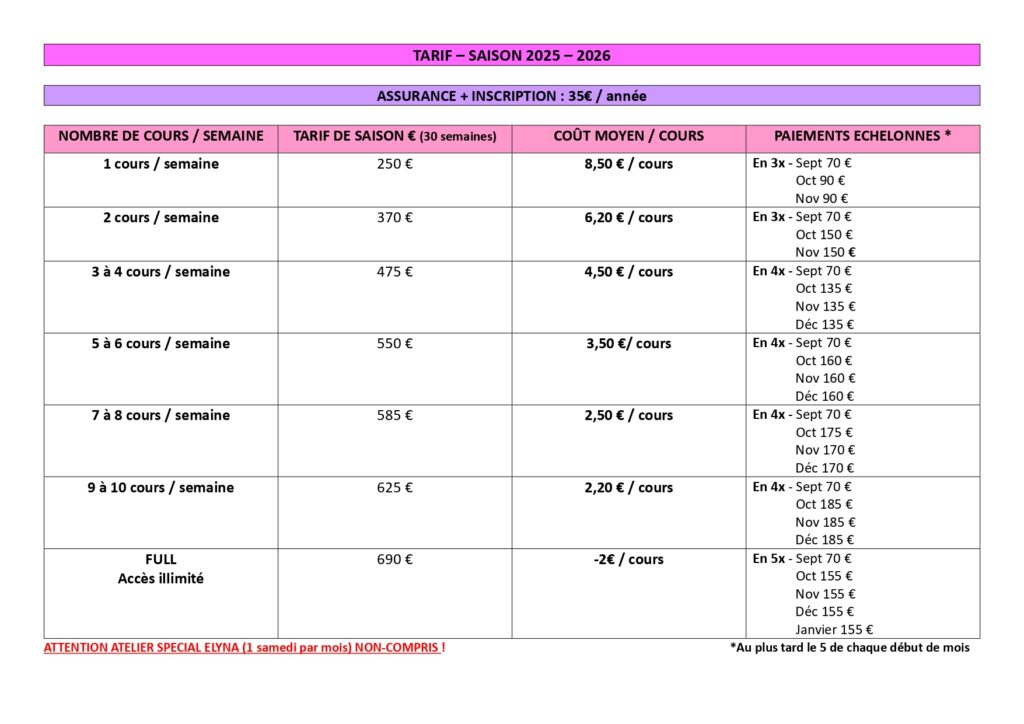 TARIF – SAISON 2025 – 2026

ASSURANCE + INSCRIPTION : 35€ / année

| NOMBRE DE COURS / SEMAINE | TARIF DE SAISON € (30 semaines) | COÛT MOYEN / COURS | PAIEMENTS ECHELONNES * |
|---|---|---|---|
| 1 cours / semaine | 250 € | 8,50 € / cours | En 3x - Sept 70 € Oct 90 € Nov 90 € |
| 2 cours / semaine | 370 € | 6,20 € / cours | En 3x - Sept 70 € Oct 150 € Nov 150 € |
| 3 à 4 cours / semaine | 475 € | 4,50 € / cours | En 4x - Sept 70 € Oct 135 € Nov 135 € Déc 135 € |
| 5 à 6 cours / semaine | 550 € | 3,50 €/ cours | En 4x - Sept 70 € Oct 160 € Nov 160 € Déc 160 € |
| 7 à 8 cours / semaine | 585 € | 2,50 € / cours | En 4x - Sept 70 € Oct 175 € Nov 170 € Déc 170 € |
| 9 à 10 cours / semaine | 625 € | 2,20 € / cours | En 4x - Sept 70 € Oct 185 € Nov 185 € Déc 185 € |
| FULL Accès illimité | 690 € | -2€ / cours | En 5x - Sept 70 € Oct 155 € Nov 155 € Déc 155 € Janvier 155 € |

ATTENTION ATELIER SPECIAL ELYNA (1 samedi par mois) NON-COMPRIS !

*Au plus tard le 5 de chaque début de mois